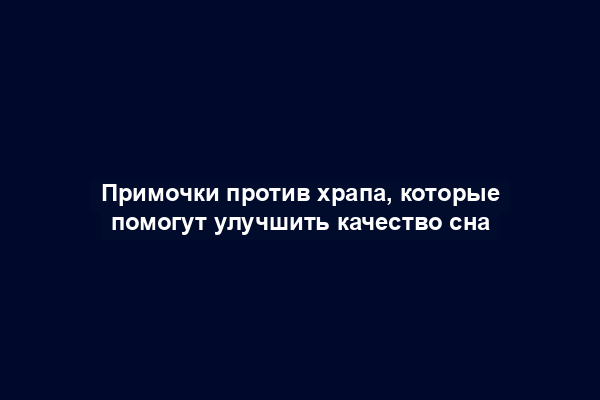 Примочки против храпа, которые помогут улучшить качество сна